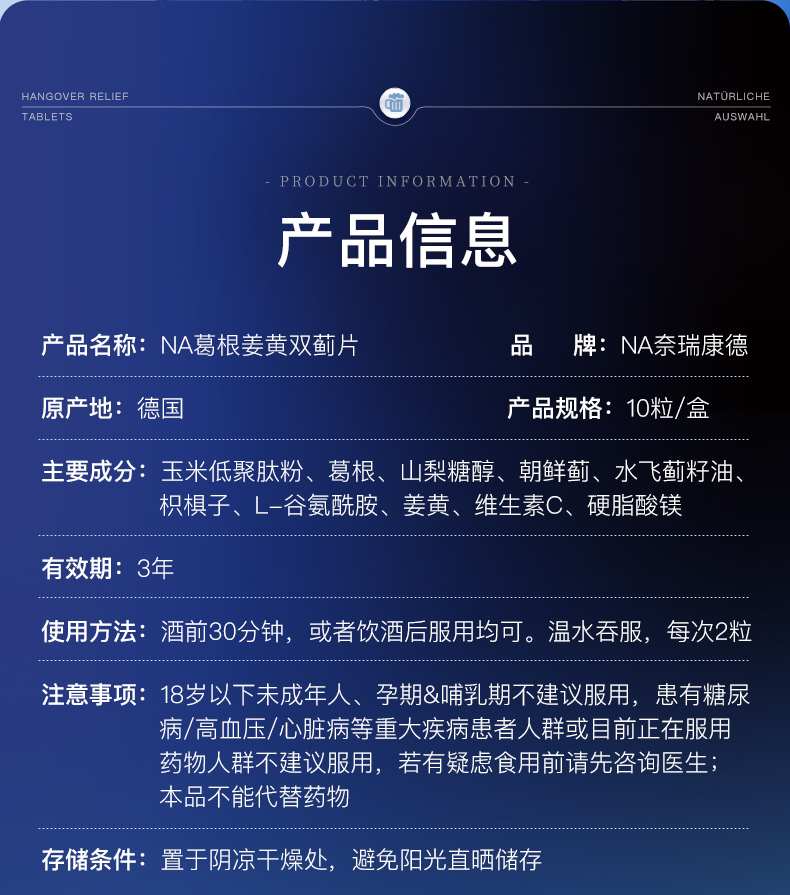 HANGOVER RELIEF
TABLETS

NATÜRLICHE
AUSWAHL

- PRODUCT INFORMATION -

产品信息

产品名称：NA葛根姜黄双蓟片

品 牌：NA奈瑞康德

原产地：德国

产品规格：10粒/盒

主要成分：玉米低聚肽粉、葛根、山梨糖醇、朝鲜蓟、水飞蓟籽油、枳椇子、L-谷氨酰胺、姜黄、维生素C、硬脂酸镁

有效期：3年

使用方法：酒前30分钟，或者饮酒后服用均可。温水吞服，每次2粒

注意事项：18岁以下未成年人、孕期&哺乳期不建议服用，患有糖尿病/高血压/心脏病等重大疾病患者人群或目前正在服用药物人群不建议服用，若有疑虑食用前请先咨询医生；本品不能代替药物

存储条件：置于阴凉干燥处，避免阳光直晒储存